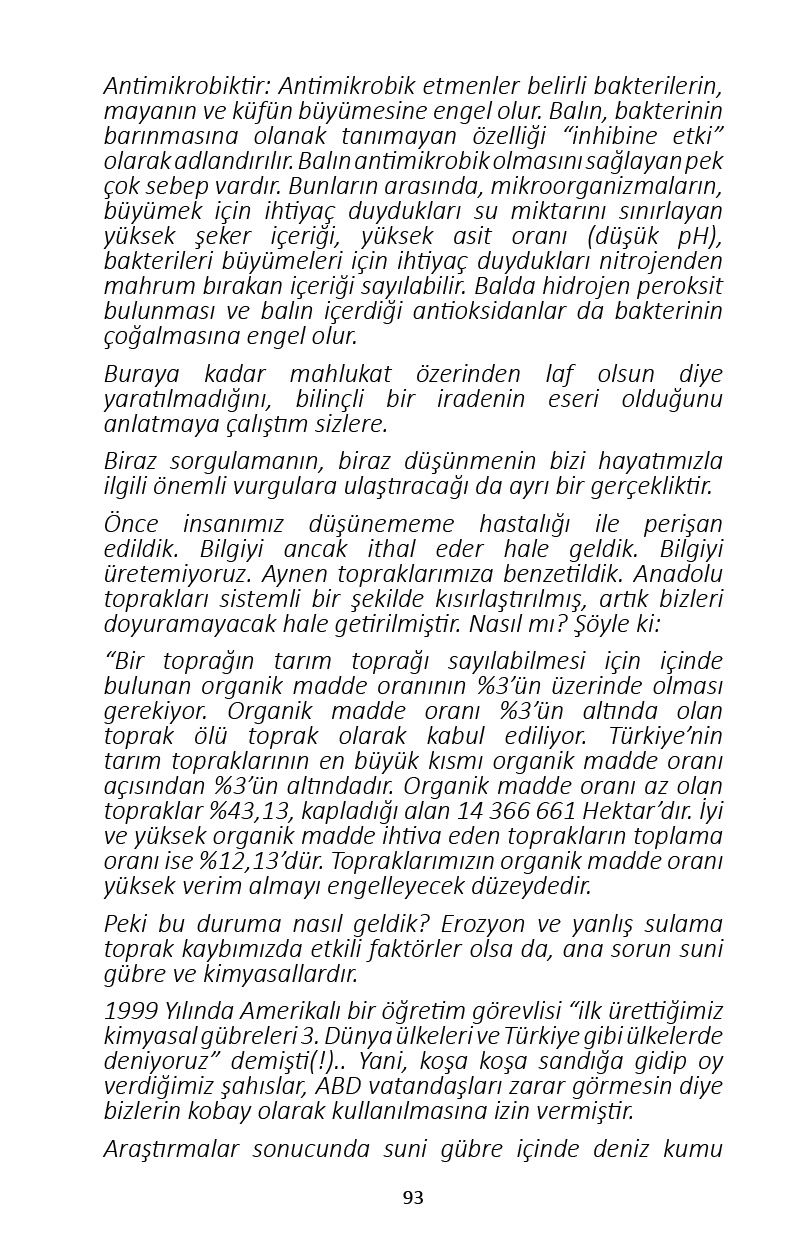 Antimikrobiktir: Antimikrobik etmenler belirli bakterilerin, mayanın ve küfün büyümesine engel olur. Balın, bakterinin barınmasına olanak tanımayan özelliği “inhibine etki” olarak adlandırılır. Balın antimikrobik olmasını sağlayan pek çok sebep vardır. Bunların arasında, mikroorganizmaların, büyümek için ihtiyaç duydukları su miktarını sınırlayan yüksek şeker içeriği, yüksek asit oranı (düşük pH), bakterileri büyümeleri için ihtiyaç duydukları nitrojenden mahrum bırakan içeriği sayılabilir. Balda hidrojen peroksit bulunması ve balın içerdiği antioksidanlar da bakterinin çoğalmasına engel olur.

Buraya kadar mahlukat özerinden laf olsun diye yaratılmadığını, bilinçli bir iradenin eseri olduğunu anlatmaya çalıştım sizlere.

Biraz sorgulamanın, biraz düşünmenin bizi hayatımızla ilgili önemli vurgulara ulaştıracağı da ayrı bir gerçekliktir.

Önce insanımız düşünememe hastalığı ile perişan edildik. Bilgiyi ancak ithal eder hale geldik. Bilgiyi üretemiyoruz. Aynen topraklarımıza benzetildik. Anadolu toprakları sistemli bir şekilde kısırlaştırılmış, artık bizleri doyuramayacak hale getirilmiştir. Nasıl mı? Şöyle ki:

“Bir toprağın tarım toprağı sayılabilmesi için içinde bulunan organik madde oranının %3’ün üzerinde olması gerekiyor. Organik madde oranı %3’ün altında olan toprak ölü toprak olarak kabul ediliyor. Türkiye’nin tarım topraklarının en büyük kısmı organik madde oranı açısından %3’ün altındadır. Organik madde oranı az olan topraklar %43,13, kapladığı alan 14 366 661 Hektar’dır. İyi ve yüksek organik madde ihtiva eden toprakların toplama oranı ise %12,13’dür. Topraklarımızın organik madde oranı yüksek verim almayı engelleyecek düzeydedir.

Peki bu duruma nasıl geldik? Erozyon ve yanlış sulama toprak kaybımızda etkili faktörler olsa da, ana sorun suni gübre ve kimyasallardır.

1999 Yılında Amerikalı bir öğretim görevlisi “ilk ürettiğimiz kimyasal gübreleri 3. Dünya ülkeleri ve Türkiye gibi ülkelerde deniyoruz” demişti(!).. Yani, koşa koşa sandığa gidip oy verdiğimiz şahıslar, ABD vatandaşları zarar görmesin diye bizlerin kobay olarak kullanılmasına izin vermiştir.

Araştırmalar sonucunda suni gübre içinde deniz kumu

93